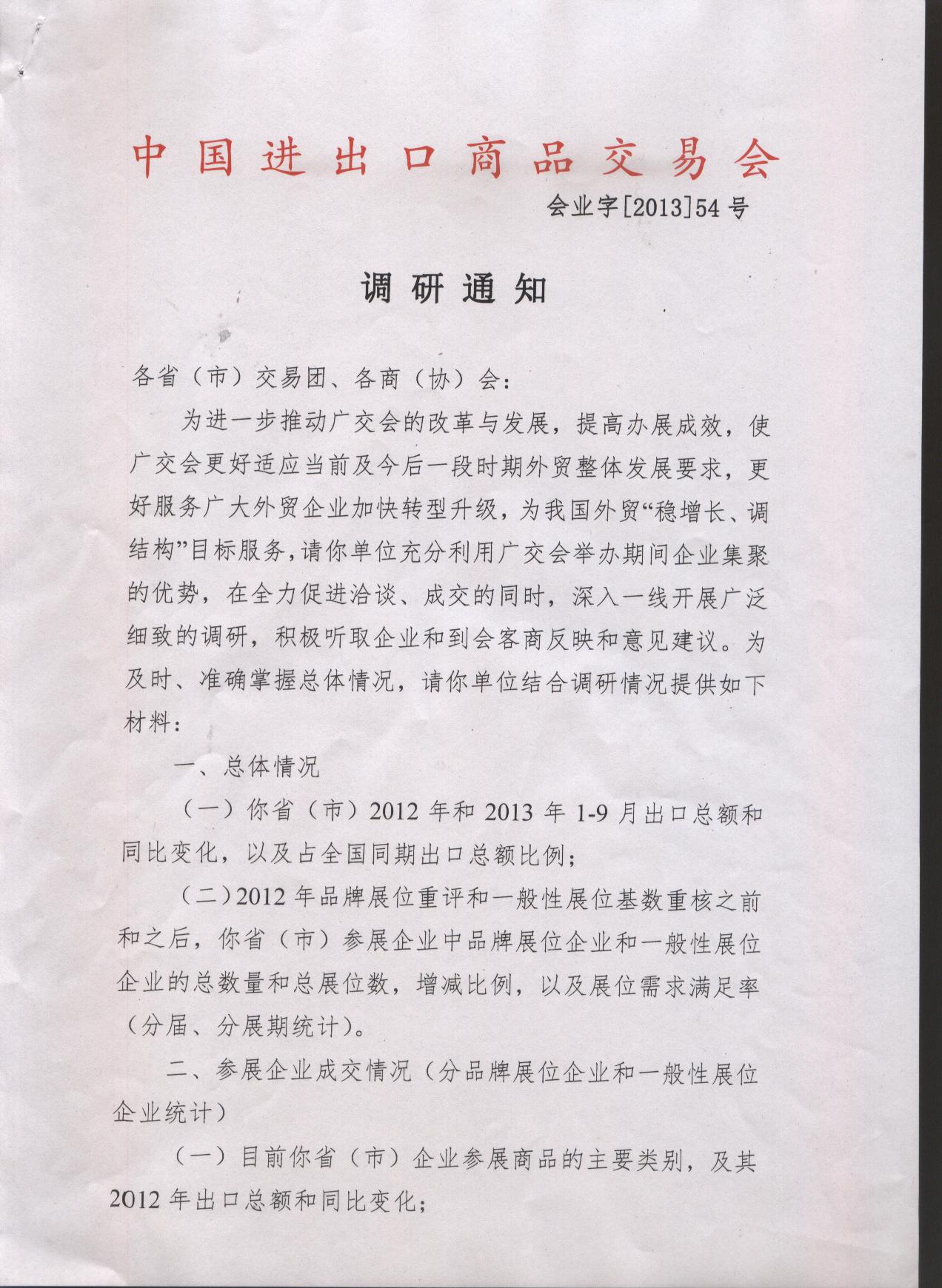 中国进出口商品交易会

会业字[2013]54号

调研通知

各省（市）交易团、各商（协）会：

为进一步推动广交会的改革与发展，提高办展成效，使广交会更好适应当前及今后一段时期外贸整体发展要求，更好服务广大外贸企业加快转型升级，为我国外贸“稳增长、调结构”目标服务，请你单位充分利用广交会举办期间企业集聚的优势，在全力促进洽谈、成交的同时，深入一线开展广泛细致的调研，积极听取企业和到会客商反映和意见建议。为及时、准确掌握总体情况，请你单位结合调研情况提供如下材料：

一、总体情况

（一）你省（市）2012年和2013年1-9月出口总额和同比变化，以及占全国同期出口总额比例；

（二）2012年品牌展位重评和一般性展位基数重核之前和之后，你省（市）参展企业中品牌展位企业和一般性展位企业的总数量和总展位数，增减比例，以及展位需求满足率（分届、分展期统计）。

二、参展企业成交情况（分品牌展位企业和一般性展位企业统计）

（一）目前你省（市）企业参展商品的主要类别，及其2012年出口总额和同比变化；